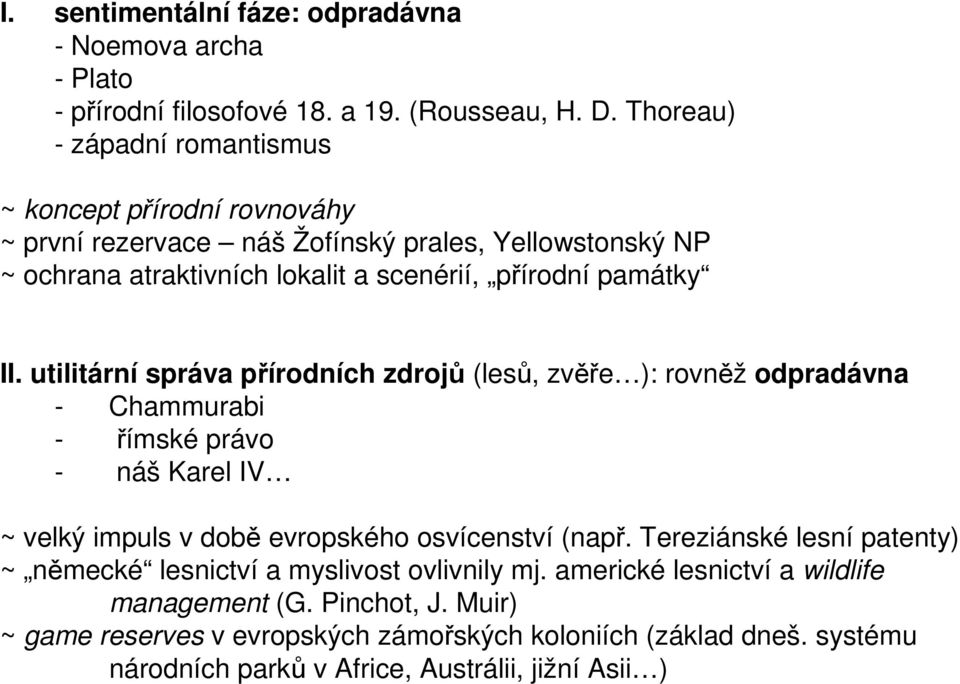 I. sentimentální fáze: odpradávna
- Noemova archa
- Plato
- přírodní filosofové 18. a 19. (Rousseau, H. D. Thoreau)
- západní romantismus

~ koncept přírodní rovnováhy
~ první rezervace – náš Žofínský prales, Yellowstonský NP
~ ochrana atraktivních lokalit a scenérií, „přírodní památky“

II. utilitární správa přírodních zdrojů (lesů, zvěře…): rovněž odpradávna
- Chammurabi
- římské právo
- náš Karel IV…

~ velký impuls v době evropského osvícenství (např. Tereziánské lesní patenty)
~ „německé“ lesnictví a myslivost ovlivnily mj. americké lesnictví a wildlife management (G. Pinchot, J. Muir)
~ game reserves v evropských zámořských koloniích (základ dneš. systému národních parků v Africe, Austrálii, jižní Asii…)